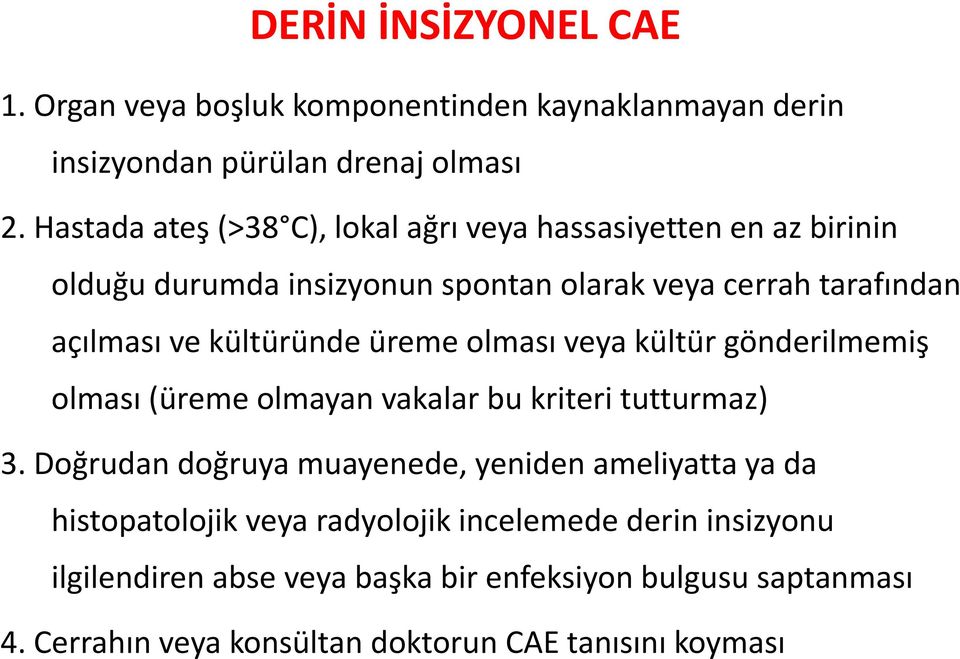 DERİN İNSİZYONEL CAE

1. Organ veya boşluk komponentinden kaynaklanmayan derin insizyondan pürülan drenaj olması

2. Hastada ateş (>38°C), lokal ağrı veya hassasiyetten en az birinin olduğu durumda insizyonun spontan olarak veya cerrah tarafından açılması ve kültüründe üreme olması veya kültür gönderilmemiş olması (üreme olmayan vakalar bu kriteri tutturmaz)

3. Doğrudan doğruya muayenede, yeniden ameliyatta ya da histopatolojik veya radyolojik incelemede derin insizyonu ilgilendiren abse veya başka bir enfeksiyon bulgusu saptanması

4. Cerrahın veya konsültan doktorun CAE tanısını koyması